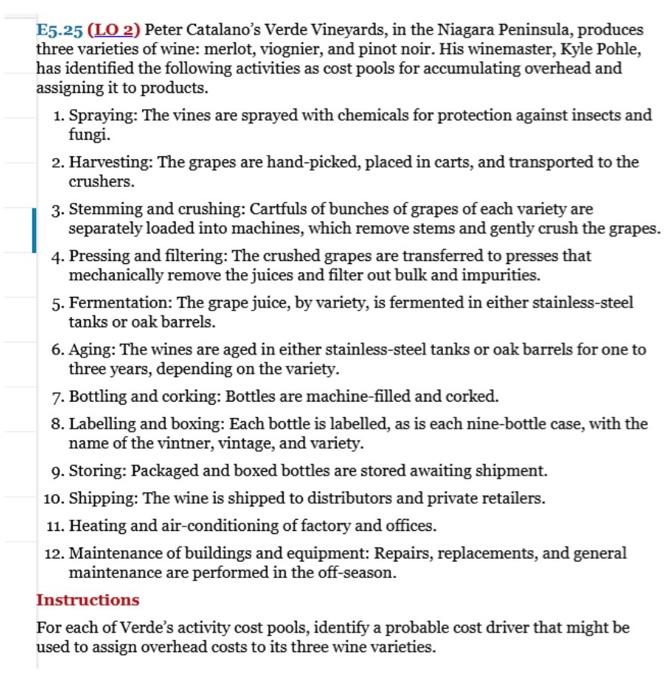 E5.25 (LO 2) Peter Catalano's Verde Vineyards, in the Niagara Peninsula, produces three varieties of wine: merlot, viognier, and pinot noir. His winemaster, Kyle Pohle, has identified the following activities as cost pools for accumulating overhead and assigning it to products.

1. Spraying: The vines are sprayed with chemicals for protection against insects and fungi.

2. Harvesting: The grapes are hand-picked, placed in carts, and transported to the crushers.

3. Stemming and crushing: Cartfuls of bunches of grapes of each variety are separately loaded into machines, which remove stems and gently crush the grapes.

4. Pressing and filtering: The crushed grapes are transferred to presses that mechanically remove the juices and filter out bulk and impurities.

5. Fermentation: The grape juice, by variety, is fermented in either stainless-steel tanks or oak barrels.

6. Aging: The wines are aged in either stainless-steel tanks or oak barrels for one to three years, depending on the variety.

7. Bottling and corking: Bottles are machine-filled and corked.

8. Labelling and boxing: Each bottle is labelled, as is each nine-bottle case, with the name of the vintner, vintage, and variety.

9. Storing: Packaged and boxed bottles are stored awaiting shipment.

10. Shipping: The wine is shipped to distributors and private retailers.

11. Heating and air-conditioning of factory and offices.

12. Maintenance of buildings and equipment: Repairs, replacements, and general maintenance are performed in the off-season.

Instructions

For each of Verde's activity cost pools, identify a probable cost driver that might be used to assign overhead costs to its three wine varieties.